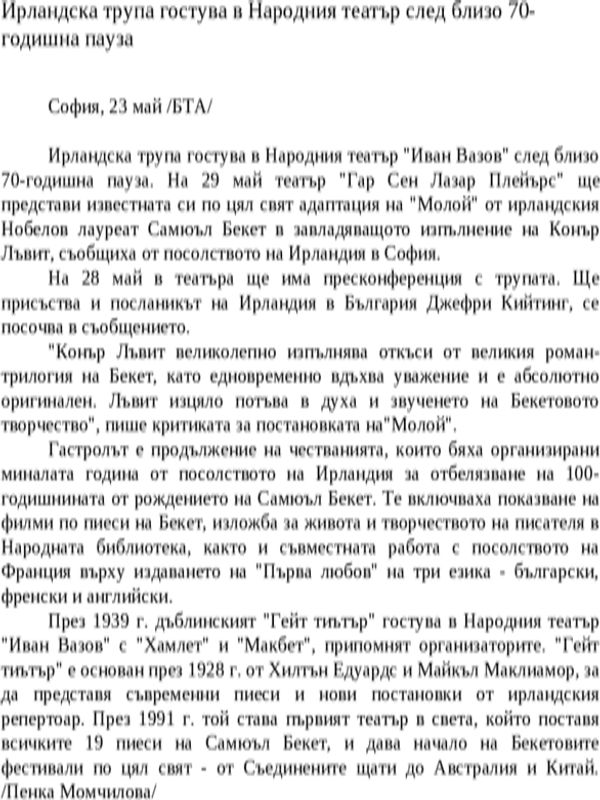 Ирландска трупа гостува в Народния театър след близо 70-годишна пауза

София, 23 май /БТА/

Ирландска трупа гостува в Народния театър "Иван Вазов" след близо 70-годишна пауза. На 29 май театър "Гар Сен Лазар Плейърс" ще представи известната си по цял свят адаптация на "Молой" от ирландския Нобелов лауреат Самюъл Бекет в завладяващото изпълнение на Конър Лъвит, съобщиха от посолството на Ирландия в София.

На 28 май в театъра ще има пресконференция с трупата. Ще присъства и посланикът на Ирландия в България Джефри Кийтинг, се посочва в съобщението.

"Конър Лъвит великолепно изпълнява откъси от великия роман-трилогия на Бекет, като едновременно вдъхва уважение и е абсолютно оригинален. Лъвит изцяло потъва в духа и звученето на Бекетовото творчество", пише критиката за постановката на"Молой".

Гастролът е продължение на честванията, които бяха организирани миналата година от посолството на Ирландия за отбелязване на 100-годишнината от рождението на Самюъл Бекет. Те включваха показване на филми по пиеси на Бекет, изложба за живота и творчеството на писателя в Народната библиотека, както и съвместната работа с посолството на Франция върху издаването на "Първа любов" на три езика - български, френски и английски.

През 1939 г. дъблинският "Гейт тиътър" гостува в Народния театър "Иван Вазов" с "Хамлет" и "Макбет", припомнят организаторите. "Гейт тиътър" е основан през 1928 г. от Хилтън Едуардс и Майкъл Маклиамор, за да представя съвременни пиеси и нови постановки от ирландския репертоар. През 1991 г. той става първият театър в света, който поставя всичките 19 пиеси на Самюъл Бекет, и дава начало на Бекетовите фестивали по цял свят - от Съединените щати до Австралия и Китай.
/Пенка Момчилова/